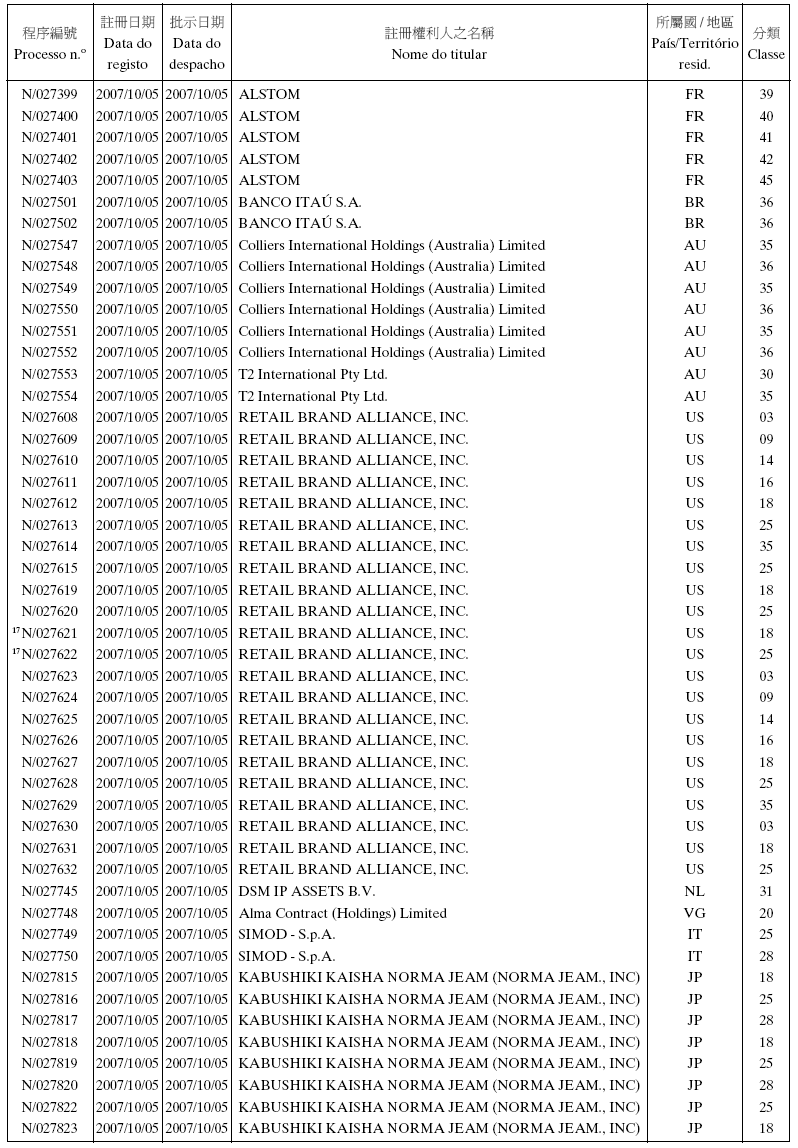 | 程序編號 Processo n.º | 註冊日期 Data do registo | 批示日期 Data do despacho | 註冊權利人之名稱 Nome do titular | 所屬國 / 地區 País/Território resid. | 分類 Classe |
|---|---|---|---|---|---|
| N/027399 | 2007/10/05 | 2007/10/05 | ALSTOM | FR | 39 |
| N/027400 | 2007/10/05 | 2007/10/05 | ALSTOM | FR | 40 |
| N/027401 | 2007/10/05 | 2007/10/05 | ALSTOM | FR | 41 |
| N/027402 | 2007/10/05 | 2007/10/05 | ALSTOM | FR | 42 |
| N/027403 | 2007/10/05 | 2007/10/05 | ALSTOM | FR | 45 |
| N/027501 | 2007/10/05 | 2007/10/05 | BANCO ITAÚ S.A. | BR | 36 |
| N/027502 | 2007/10/05 | 2007/10/05 | BANCO ITAÚ S.A. | BR | 36 |
| N/027547 | 2007/10/05 | 2007/10/05 | Colliers International Holdings (Australia) Limited | AU | 35 |
| N/027548 | 2007/10/05 | 2007/10/05 | Colliers International Holdings (Australia) Limited | AU | 36 |
| N/027549 | 2007/10/05 | 2007/10/05 | Colliers International Holdings (Australia) Limited | AU | 35 |
| N/027550 | 2007/10/05 | 2007/10/05 | Colliers International Holdings (Australia) Limited | AU | 36 |
| N/027551 | 2007/10/05 | 2007/10/05 | Colliers International Holdings (Australia) Limited | AU | 35 |
| N/027552 | 2007/10/05 | 2007/10/05 | Colliers International Holdings (Australia) Limited | AU | 36 |
| N/027553 | 2007/10/05 | 2007/10/05 | T2 International Pty Ltd. | AU | 30 |
| N/027554 | 2007/10/05 | 2007/10/05 | T2 International Pty Ltd. | AU | 35 |
| N/027608 | 2007/10/05 | 2007/10/05 | RETAIL BRAND ALLIANCE, INC. | US | 03 |
| N/027609 | 2007/10/05 | 2007/10/05 | RETAIL BRAND ALLIANCE, INC. | US | 09 |
| N/027610 | 2007/10/05 | 2007/10/05 | RETAIL BRAND ALLIANCE, INC. | US | 14 |
| N/027611 | 2007/10/05 | 2007/10/05 | RETAIL BRAND ALLIANCE, INC. | US | 16 |
| N/027612 | 2007/10/05 | 2007/10/05 | RETAIL BRAND ALLIANCE, INC. | US | 18 |
| N/027613 | 2007/10/05 | 2007/10/05 | RETAIL BRAND ALLIANCE, INC. | US | 25 |
| N/027614 | 2007/10/05 | 2007/10/05 | RETAIL BRAND ALLIANCE, INC. | US | 35 |
| N/027615 | 2007/10/05 | 2007/10/05 | RETAIL BRAND ALLIANCE, INC. | US | 25 |
| N/027619 | 2007/10/05 | 2007/10/05 | RETAIL BRAND ALLIANCE, INC. | US | 18 |
| N/027620 | 2007/10/05 | 2007/10/05 | RETAIL BRAND ALLIANCE, INC. | US | 25 |
| $^{17}$N/027621 | 2007/10/05 | 2007/10/05 | RETAIL BRAND ALLIANCE, INC. | US | 18 |
| $^{17}$N/027622 | 2007/10/05 | 2007/10/05 | RETAIL BRAND ALLIANCE, INC. | US | 25 |
| N/027623 | 2007/10/05 | 2007/10/05 | RETAIL BRAND ALLIANCE, INC. | US | 03 |
| N/027624 | 2007/10/05 | 2007/10/05 | RETAIL BRAND ALLIANCE, INC. | US | 09 |
| N/027625 | 2007/10/05 | 2007/10/05 | RETAIL BRAND ALLIANCE, INC. | US | 14 |
| N/027626 | 2007/10/05 | 2007/10/05 | RETAIL BRAND ALLIANCE, INC. | US | 16 |
| N/027627 | 2007/10/05 | 2007/10/05 | RETAIL BRAND ALLIANCE, INC. | US | 18 |
| N/027628 | 2007/10/05 | 2007/10/05 | RETAIL BRAND ALLIANCE, INC. | US | 25 |
| N/027629 | 2007/10/05 | 2007/10/05 | RETAIL BRAND ALLIANCE, INC. | US | 35 |
| N/027630 | 2007/10/05 | 2007/10/05 | RETAIL BRAND ALLIANCE, INC. | US | 03 |
| N/027631 | 2007/10/05 | 2007/10/05 | RETAIL BRAND ALLIANCE, INC. | US | 18 |
| N/027632 | 2007/10/05 | 2007/10/05 | RETAIL BRAND ALLIANCE, INC. | US | 25 |
| N/027745 | 2007/10/05 | 2007/10/05 | DSM IP ASSETS B.V. | NL | 31 |
| N/027748 | 2007/10/05 | 2007/10/05 | Alma Contract (Holdings) Limited | VG | 20 |
| N/027749 | 2007/10/05 | 2007/10/05 | SIMOD - S.p.A. | IT | 25 |
| N/027750 | 2007/10/05 | 2007/10/05 | SIMOD - S.p.A. | IT | 28 |
| N/027815 | 2007/10/05 | 2007/10/05 | KABUSHIKI KAISHA NORMA JEAM (NORMA JEAM., INC) | JP | 18 |
| N/027816 | 2007/10/05 | 2007/10/05 | KABUSHIKI KAISHA NORMA JEAM (NORMA JEAM., INC) | JP | 25 |
| N/027817 | 2007/10/05 | 2007/10/05 | KABUSHIKI KAISHA NORMA JEAM (NORMA JEAM., INC) | JP | 28 |
| N/027818 | 2007/10/05 | 2007/10/05 | KABUSHIKI KAISHA NORMA JEAM (NORMA JEAM., INC) | JP | 18 |
| N/027819 | 2007/10/05 | 2007/10/05 | KABUSHIKI KAISHA NORMA JEAM (NORMA JEAM., INC) | JP | 25 |
| N/027820 | 2007/10/05 | 2007/10/05 | KABUSHIKI KAISHA NORMA JEAM (NORMA JEAM., INC) | JP | 28 |
| N/027822 | 2007/10/05 | 2007/10/05 | KABUSHIKI KAISHA NORMA JEAM (NORMA JEAM., INC) | JP | 25 |
| N/027823 | 2007/10/05 | 2007/10/05 | KABUSHIKI KAISHA NORMA JEAM (NORMA JEAM., INC) | JP | 18 |